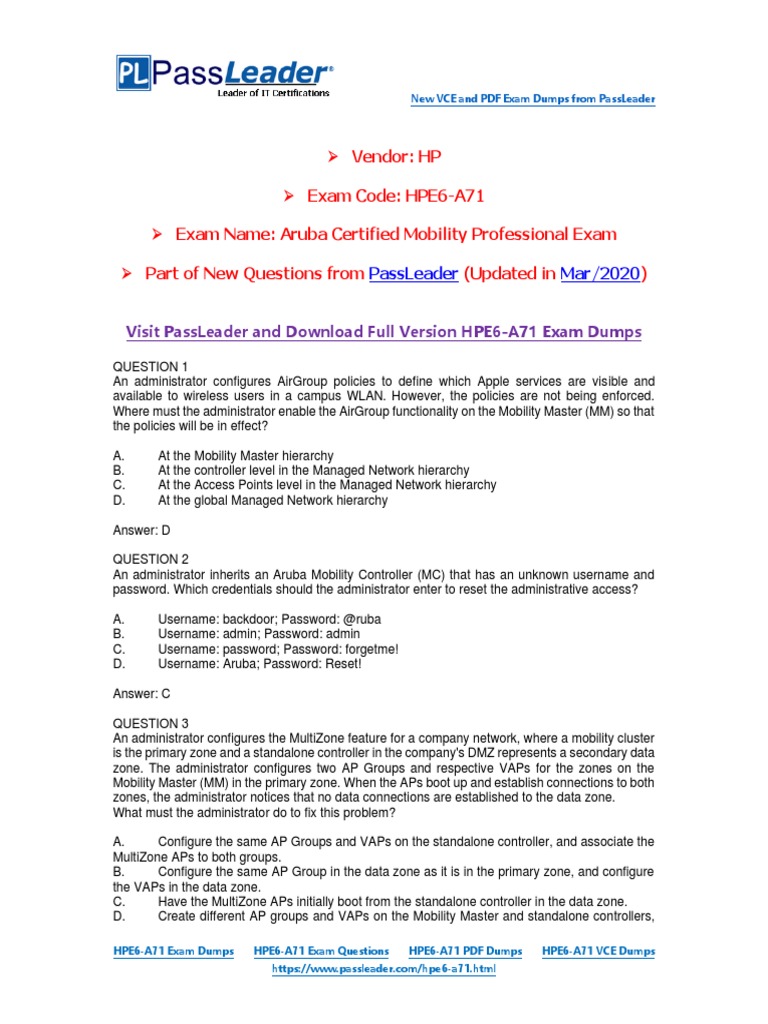 PL PassLeader®
Leader of IT Certifications

New VCE and PDF Exam Dumps from PassLeader

➢ Vendor: HP

➢ Exam Code: HPE6-A71

➢ Exam Name: Aruba Certified Mobility Professional Exam

➢ Part of New Questions from PassLeader (Updated in Mar/2020)

Visit PassLeader and Download Full Version HPE6-A71 Exam Dumps

QUESTION 1
An administrator configures AirGroup policies to define which Apple services are visible and available to wireless users in a campus WLAN. However, the policies are not being enforced. Where must the administrator enable the AirGroup functionality on the Mobility Master (MM) so that the policies will be in effect?

A. At the Mobility Master hierarchy
B. At the controller level in the Managed Network hierarchy
C. At the Access Points level in the Managed Network hierarchy
D. At the global Managed Network hierarchy

Answer: D

QUESTION 2
An administrator inherits an Aruba Mobility Controller (MC) that has an unknown username and password. Which credentials should the administrator enter to reset the administrative access?

A. Username: backdoor; Password: @ruba
B. Username: admin; Password: admin
C. Username: password; Password: forgetme!
D. Username: Aruba; Password: Reset!

Answer: C

QUESTION 3
An administrator configures the MultiZone feature for a company network, where a mobility cluster is the primary zone and a standalone controller in the company's DMZ represents a secondary data zone. The administrator configures two AP Groups and respective VAPs for the zones on the Mobility Master (MM) in the primary zone. When the APs boot up and establish connections to both zones, the administrator notices that no data connections are established to the data zone.
What must the administrator do to fix this problem?

A. Configure the same AP Groups and VAPs on the standalone controller, and associate the MultiZone APs to both groups.
B. Configure the same AP Group in the data zone as it is in the primary zone, and configure the VAPs in the data zone.
C. Have the MultiZone APs initially boot from the standalone controller in the data zone.
D. Create different AP groups and VAPs on the Mobility Master and standalone controllers,

HPE6-A71 Exam Dumps HPE6-A71 Exam Questions HPE6-A71 PDF Dumps HPE6-A71 VCE Dumps
https://www.passleader.com/hpe6-a71.html